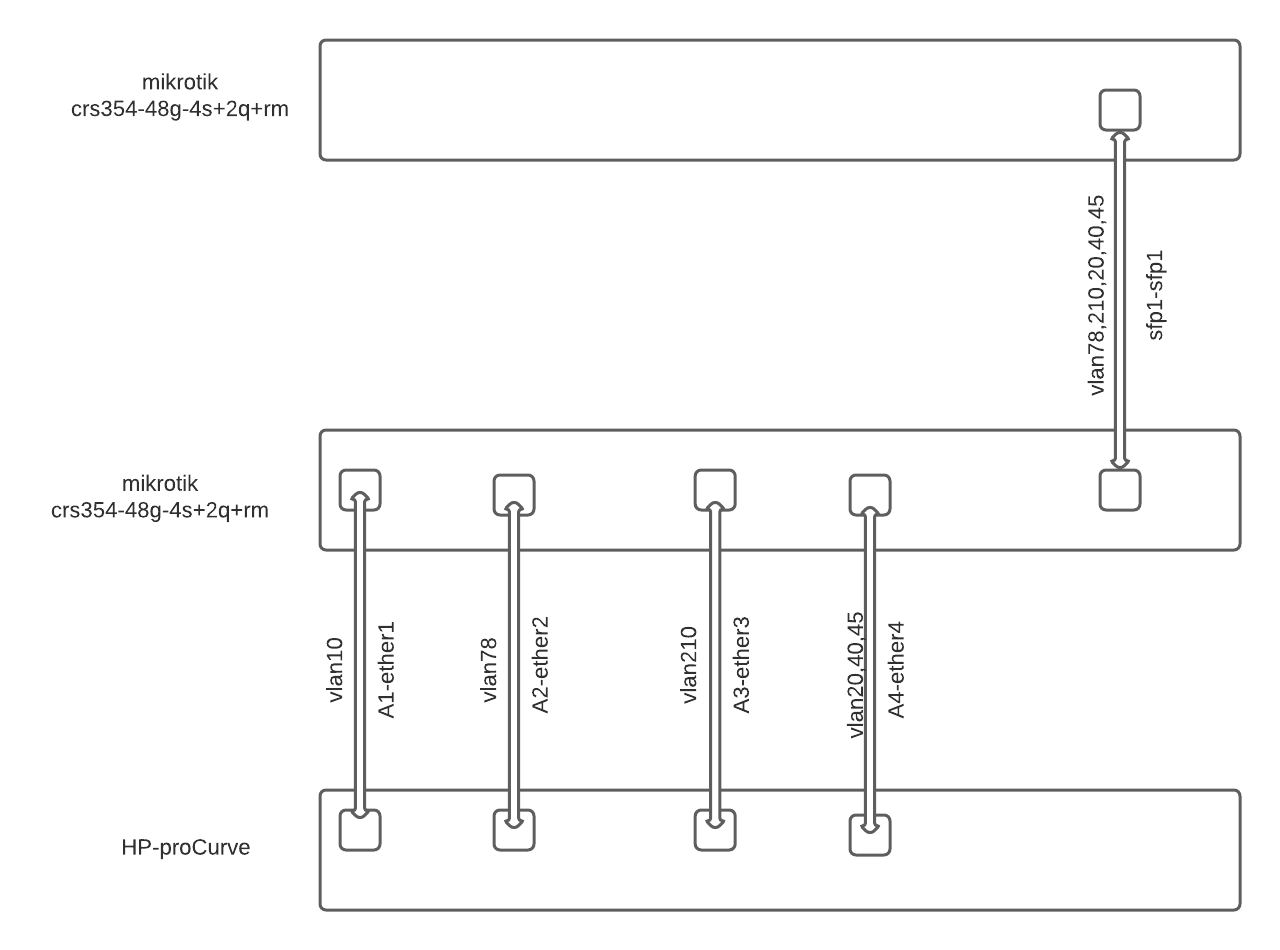 mikrotik
crs354-48g-4s+2q+rm

vlan78,210,20,40,45
sfp1-sfp1

mikrotik
crs354-48g-4s+2q+rm

vlan10
A1-ether1
vlan78
A2-ether2
vlan210
A3-ether3
vlan20,40,45
A4-ether4

HP-proCurve